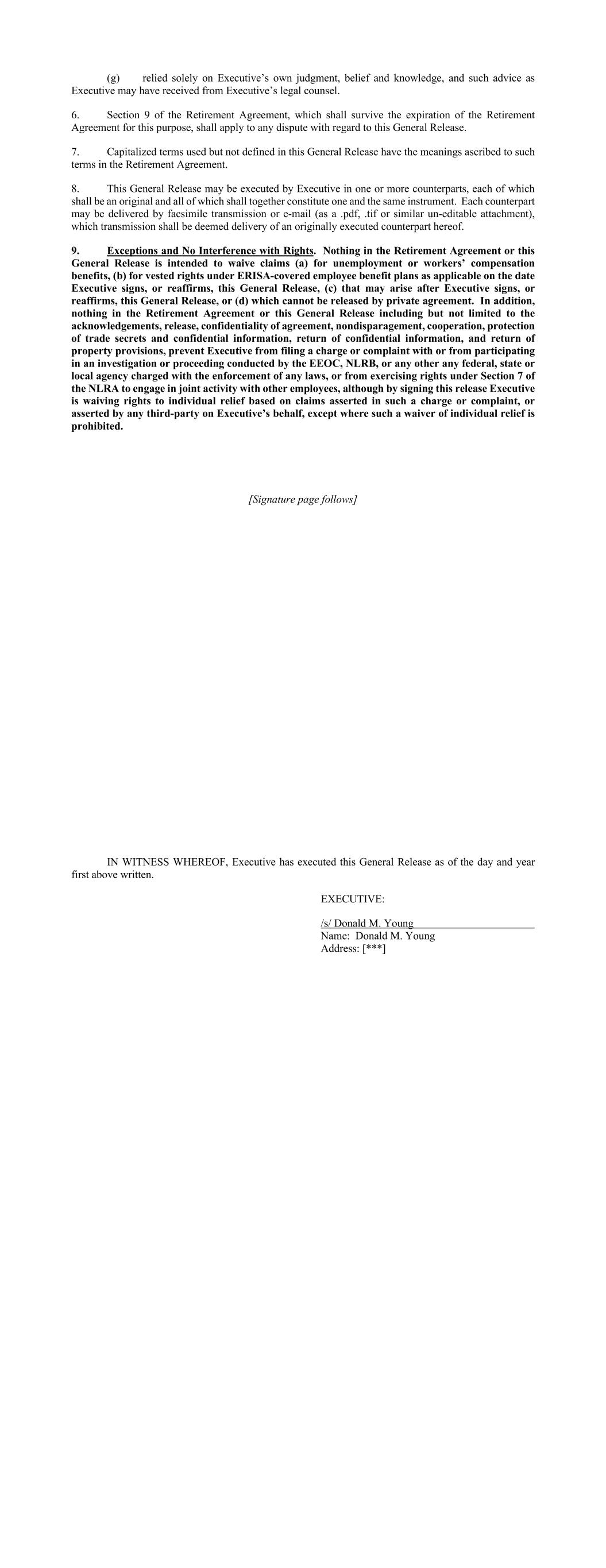 (g) relied solely on Executive's own judgment, belief and knowledge, and such advice as Executive may have received from Executive's legal counsel.

6. Section 9 of the Retirement Agreement, which shall survive the expiration of the Retirement Agreement for this purpose, shall apply to any dispute with regard to this General Release.

7. Capitalized terms used but not defined in this General Release have the meanings ascribed to such terms in the Retirement Agreement.

8. This General Release may be executed by Executive in one or more counterparts, each of which shall be an original and all of which shall together constitute one and the same instrument. Each counterpart may be delivered by facsimile transmission or e-mail (as a .pdf, .tif or similar un-editable attachment), which transmission shall be deemed delivery of an originally executed counterpart hereof.

9. Exceptions and No Interference with Rights. Nothing in the Retirement Agreement or this General Release is intended to waive claims (a) for unemployment or workers' compensation benefits, (b) for vested rights under ERISA-covered employee benefit plans as applicable on the date Executive signs, or reaffirms, this General Release, (c) that may arise after Executive signs, or reaffirms, this General Release, or (d) which cannot be released by private agreement. In addition, nothing in the Retirement Agreement or this General Release including but not limited to the acknowledgements, release, confidentiality of agreement, nondisparagement, cooperation, protection of trade secrets and confidential information, return of confidential information, and return of property provisions, prevent Executive from filing a charge or complaint with or from participating in an investigation or proceeding conducted by the EEOC, NLRB, or any other any federal, state or local agency charged with the enforcement of any laws, or from exercising rights under Section 7 of the NLRA to engage in joint activity with other employees, although by signing this release Executive is waiving rights to individual relief based on claims asserted in such a charge or complaint, or asserted by any third-party on Executive's behalf, except where such a waiver of individual relief is prohibited.

[Signature page follows]

IN WITNESS WHEREOF, Executive has executed this General Release as of the day and year first above written.

EXECUTIVE:

/s/ Donald M. Young
Name: Donald M. Young
Address: [***]